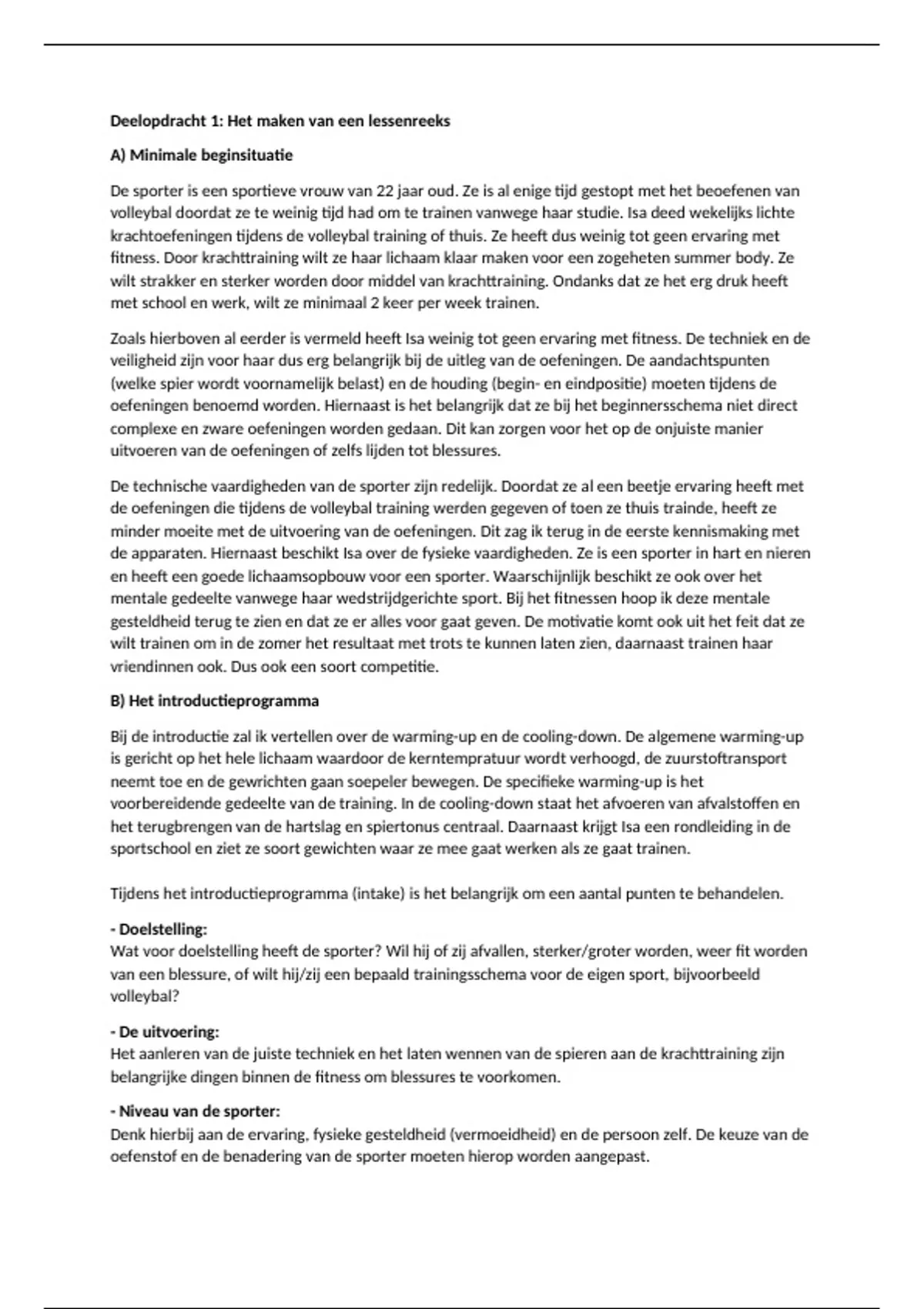 Deelopdracht 1: Het maken van een lessenreeks

A) Minimale beginsituatie

De sporter is een sportieve vrouw van 22 jaar oud. Ze is al enige tijd gestopt met het beoefenen van volleybal doordat ze te weinig tijd had om te trainen vanwege haar studie. Isa deed wekelijks lichte krachtoefeningen tijdens de volleybal training of thuis. Ze heeft dus weinig tot geen ervaring met fitness. Door krachttraining wilt ze haar lichaam klaar maken voor een zogeheten summer body. Ze wilt strakker en sterker worden door middel van krachttraining. Ondanks dat ze het erg druk heeft met school en werk, wilt ze minimaal 2 keer per week trainen.

Zoals hierboven al eerder is vermeld heeft Isa weinig tot geen ervaring met fitness. De techniek en de veiligheid zijn voor haar dus erg belangrijk bij de uitleg van de oefeningen. De aandachtspunten (welke spier wordt voornamelijk belast) en de houding (begin- en eindpositie) moeten tijdens de oefeningen benoemd worden. Hiernaast is het belangrijk dat ze bij het beginnersschema niet direct complexe en zware oefeningen worden gedaan. Dit kan zorgen voor het op de onjuiste manier uitvoeren van de oefeningen of zelfs lijden tot blessures.

De technische vaardigheden van de sporter zijn redelijk. Doordat ze al een beetje ervaring heeft met de oefeningen die tijdens de volleybal training werden gegeven of toen ze thuis trainde, heeft ze minder moeite met de uitvoering van de oefeningen. Dit zag ik terug in de eerste kennismaking met de apparaten. Hiernaast beschikt Isa over de fysieke vaardigheden. Ze is een sporter in hart en nieren en heeft een goede lichaamsopbouw voor een sporter. Waarschijnlijk beschikt ze ook over het mentale gedeelte vanwege haar wedstrijdgerichte sport. Bij het fitnessen hoop ik deze mentale gesteldheid terug te zien en dat ze er alles voor gaat geven. De motivatie komt ook uit het feit dat ze wilt trainen om in de zomer het resultaat met trots te kunnen laten zien, daarnaast trainen haar vriendinnen ook. Dus ook een soort competitie.

B) Het introductieprogramma

Bij de introductie zal ik vertellen over de warming-up en de cooling-down. De algemene warming-up is gericht op het hele lichaam waardoor de kerntempratuur wordt verhoogd, de zuurstoftransport neemt toe en de gewrichten gaan soepeler bewegen. De specifieke warming-up is het voorbereidende gedeelte van de training. In de cooling-down staat het afvoeren van afvalstoffen en het terugbrengen van de hartslag en spiertonus centraal. Daarnaast krijgt Isa een rondleiding in de sportschool en ziet ze soort gewichten waar ze mee gaat werken als ze gaat trainen.

Tijdens het introductieprogramma (intake) is het belangrijk om een aantal punten te behandelen.

- Doelstelling:
Wat voor doelstelling heeft de sporter? Wil hij of zij afvallen, sterker/groter worden, weer fit worden van een blessure, of wilt hij/zij een bepaald trainingsschema voor de eigen sport, bijvoorbeeld volleybal?

- De uitvoering:
Het aanleren van de juiste techniek en het laten wennen van de spieren aan de krachttraining zijn belangrijke dingen binnen de fitness om blessures te voorkomen.

- Niveau van de sporter:
Denk hierbij aan de ervaring, fysieke gesteldheid (vermoeidheid) en de persoon zelf. De keuze van de oefenstof en de benadering van de sporter moeten hierop worden aangepast.